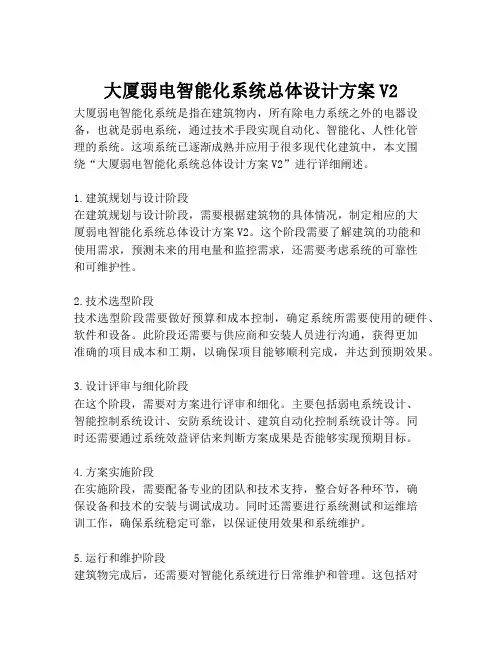 大厦弱电智能化系统总体设计方案V2

大厦弱电智能化系统是指在建筑物内，所有除电力系统之外的电器设备，也就是弱电系统，通过技术手段实现自动化、智能化、人性化管理的系统。这项系统已逐渐成熟并应用于很多现代化建筑中，本文围绕“大厦弱电智能化系统总体设计方案V2”进行详细阐述。

1.建筑规划与设计阶段
在建筑规划与设计阶段，需要根据建筑物的具体情况，制定相应的大厦弱电智能化系统总体设计方案V2。这个阶段需要了解建筑的功能和使用需求，预测未来的用电量和监控需求，还需要考虑系统的可靠性和可维护性。

2.技术选型阶段
技术选型阶段需要做好预算和成本控制，确定系统所需要使用的硬件、软件和设备。此阶段还需要与供应商和安装人员进行沟通，获得更加准确的项目成本和工期，以确保项目能够顺利完成，并达到预期效果。

3.设计评审与细化阶段
在这个阶段，需要对方案进行评审和细化。主要包括弱电系统设计、智能控制系统设计、安防系统设计、建筑自动化控制系统设计等。同时还需要通过系统效益评估来判断方案成果是否能够实现预期目标。

4.方案实施阶段
在实施阶段，需要配备专业的团队和技术支持，整合好各种环节，确保设备和技术的安装与调试成功。同时还需要进行系统测试和运维培训工作，确保系统稳定可靠，以保证使用效果和系统维护。

5.运行和维护阶段
建筑物完成后，还需要对智能化系统进行日常维护和管理。这包括对